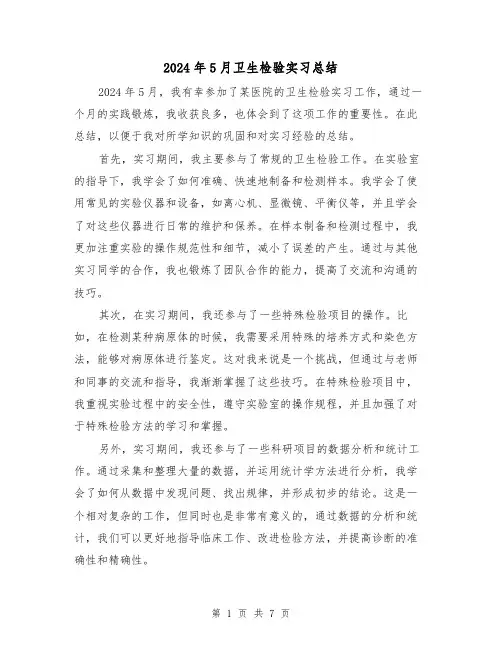 2024年5月卫生检验实习总结

2024年5月，我有幸参加了某医院的卫生检验实习工作，通过一个月的实践锻炼，我收获良多，也体会到了这项工作的重要性。在此总结，以便于我对所学知识的巩固和对实习经验的总结。

首先，实习期间，我主要参与了常规的卫生检验工作。在实验室的指导下，我学会了如何准确、快速地制备和检测样本。我学会了使用常见的实验仪器和设备，如离心机、显微镜、平衡仪等，并且学会了对这些仪器进行日常的维护和保养。在样本制备和检测过程中，我更加注重实验的操作规范性和细节，减小了误差的产生。通过与其他实习同学的合作，我也锻炼了团队合作的能力，提高了交流和沟通的技巧。

其次，在实习期间，我还参与了一些特殊检验项目的操作。比如，在检测某种病原体的时候，我需要采用特殊的培养方式和染色方法，能够对病原体进行鉴定。这对我来说是一个挑战，但通过与老师和同事的交流和指导，我渐渐掌握了这些技巧。在特殊检验项目中，我重视实验过程中的安全性，遵守实验室的操作规程，并且加强了对于特殊检验方法的学习和掌握。

另外，实习期间，我还参与了一些科研项目的数据分析和统计工作。通过采集和整理大量的数据，并运用统计学方法进行分析，我学会了如何从数据中发现问题、找出规律，并形成初步的结论。这是一个相对复杂的工作，但同时也是非常有意义的，通过数据的分析和统计，我们可以更好地指导临床工作、改进检验方法，并提高诊断的准确性和精确性。

第 1 页 共 7 页